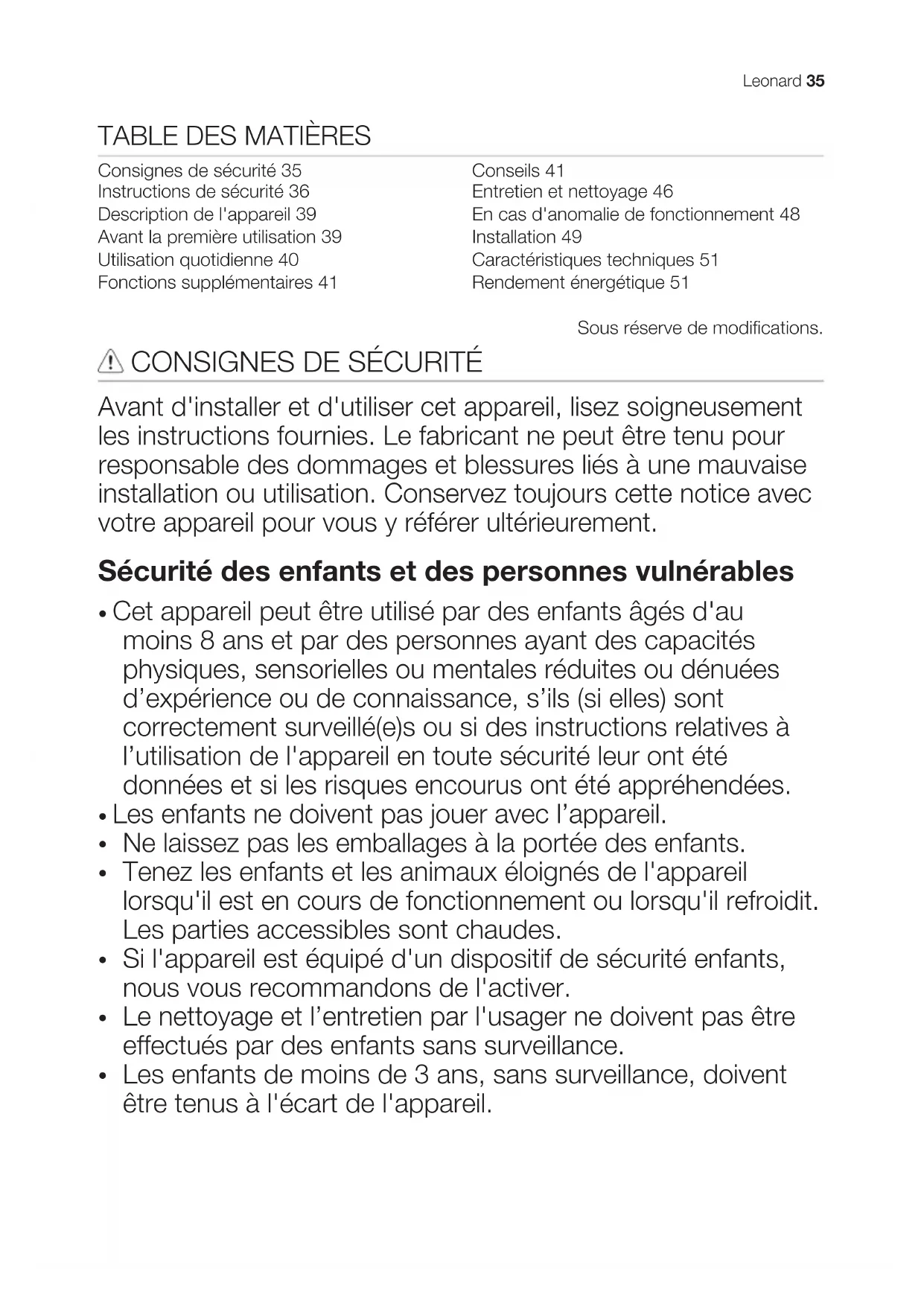 Leonard 35

TABLE DES MATIÈRES

Consignes de sécurité 35
Instructions de sécurité 36
Description de l'appareil 39
Avant la première utilisation 39
Utilisation quotidienne 40
Fonctions supplémentaires 41

Conseils 41
Entretien et nettoyage 46
En cas d'anomalie de fonctionnement 48
Installation 49
Caractéristiques techniques 51
Rendement énergétique 51

Sous réserve de modifications.

CONSIGNES DE SÉCURITÉ

Avant d'installer et d'utiliser cet appareil, lisez soigneusement les instructions fournies. Le fabricant ne peut être tenu pour responsable des dommages et blessures liés à une mauvaise installation ou utilisation. Conservez toujours cette notice avec votre appareil pour vous y référer ultérieurement.

Sécurité des enfants et des personnes vulnérables

• Cet appareil peut être utilisé par des enfants âgés d'au moins 8 ans et par des personnes ayant des capacités physiques, sensorielles ou mentales réduites ou dénuées d’expérience ou de connaissance, s’ils (si elles) sont correctement surveillé(e)s ou si des instructions relatives à l’utilisation de l'appareil en toute sécurité leur ont été données et si les risques encourus ont été appréhendées.
• Les enfants ne doivent pas jouer avec l’appareil.
• Ne laissez pas les emballages à la portée des enfants.
• Tenez les enfants et les animaux éloignés de l'appareil lorsqu'il est en cours de fonctionnement ou lorsqu'il refroidit. Les parties accessibles sont chaudes.
• Si l'appareil est équipé d'un dispositif de sécurité enfants, nous vous recommandons de l'activer.
• Le nettoyage et l’entretien par l'usager ne doivent pas être effectués par des enfants sans surveillance.
• Les enfants de moins de 3 ans, sans surveillance, doivent être tenus à l'écart de l'appareil.